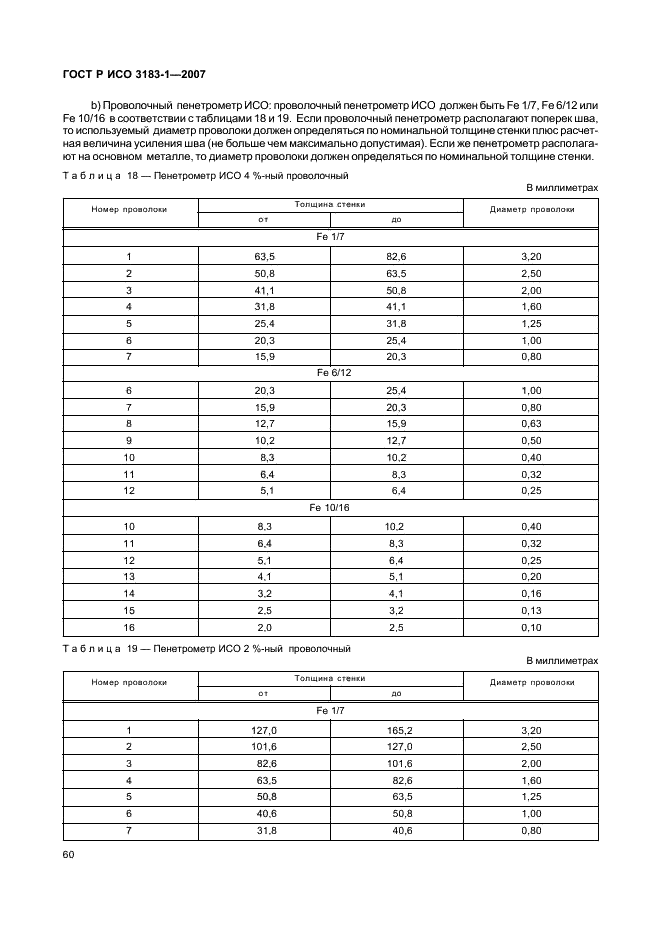 ГОСТ Р ИСО 3183-1—2007

b) Проволочный пенетрометр ИСО: проволочный пенетрометр ИСО должен быть Fe 1/7, Fe 6/12 или Fe 10/16 в соответствии с таблицами 18 и 19. Если проволочный пенетрометр располагают поперек шва, то используемый диаметр проволоки должен определяться по номинальной толщине стенки плюс расчетная величина усиления шва (не больше чем максимально допустимая). Если же пенетрометр располагают на основном металле, то диаметр проволоки должен определяться по номинальной толщине стенки.

Таблица 18 — Пенетрометр ИСО 4 %-ный проволочный

В миллиметрах

| Номер проволоки | Толщина стенки от | Толщина стенки до | Диаметр проволоки |
|---|---|---|---|
| Fe 1/7 | | | |
| 1 | 63,5 | 82,6 | 3,20 |
| 2 | 50,8 | 63,5 | 2,50 |
| 3 | 41,1 | 50,8 | 2,00 |
| 4 | 31,8 | 41,1 | 1,60 |
| 5 | 25,4 | 31,8 | 1,25 |
| 6 | 20,3 | 25,4 | 1,00 |
| 7 | 15,9 | 20,3 | 0,80 |
| Fe 6/12 | | | |
| 6 | 20,3 | 25,4 | 1,00 |
| 7 | 15,9 | 20,3 | 0,80 |
| 8 | 12,7 | 15,9 | 0,63 |
| 9 | 10,2 | 12,7 | 0,50 |
| 10 | 8,3 | 10,2 | 0,40 |
| 11 | 6,4 | 8,3 | 0,32 |
| 12 | 5,1 | 6,4 | 0,25 |
| Fe 10/16 | | | |
| 10 | 8,3 | 10,2 | 0,40 |
| 11 | 6,4 | 8,3 | 0,32 |
| 12 | 5,1 | 6,4 | 0,25 |
| 13 | 4,1 | 5,1 | 0,20 |
| 14 | 3,2 | 4,1 | 0,16 |
| 15 | 2,5 | 3,2 | 0,13 |
| 16 | 2,0 | 2,5 | 0,10 |

Таблица 19 — Пенетрометр ИСО 2 %-ный проволочный

В миллиметрах

| Номер проволоки | Толщина стенки от | Толщина стенки до | Диаметр проволоки |
|---|---|---|---|
| Fe 1/7 | | | |
| 1 | 127,0 | 165,2 | 3,20 |
| 2 | 101,6 | 127,0 | 2,50 |
| 3 | 82,6 | 101,6 | 2,00 |
| 4 | 63,5 | 82,6 | 1,60 |
| 5 | 50,8 | 63,5 | 1,25 |
| 6 | 40,6 | 50,8 | 1,00 |
| 7 | 31,8 | 40,6 | 0,80 |

60